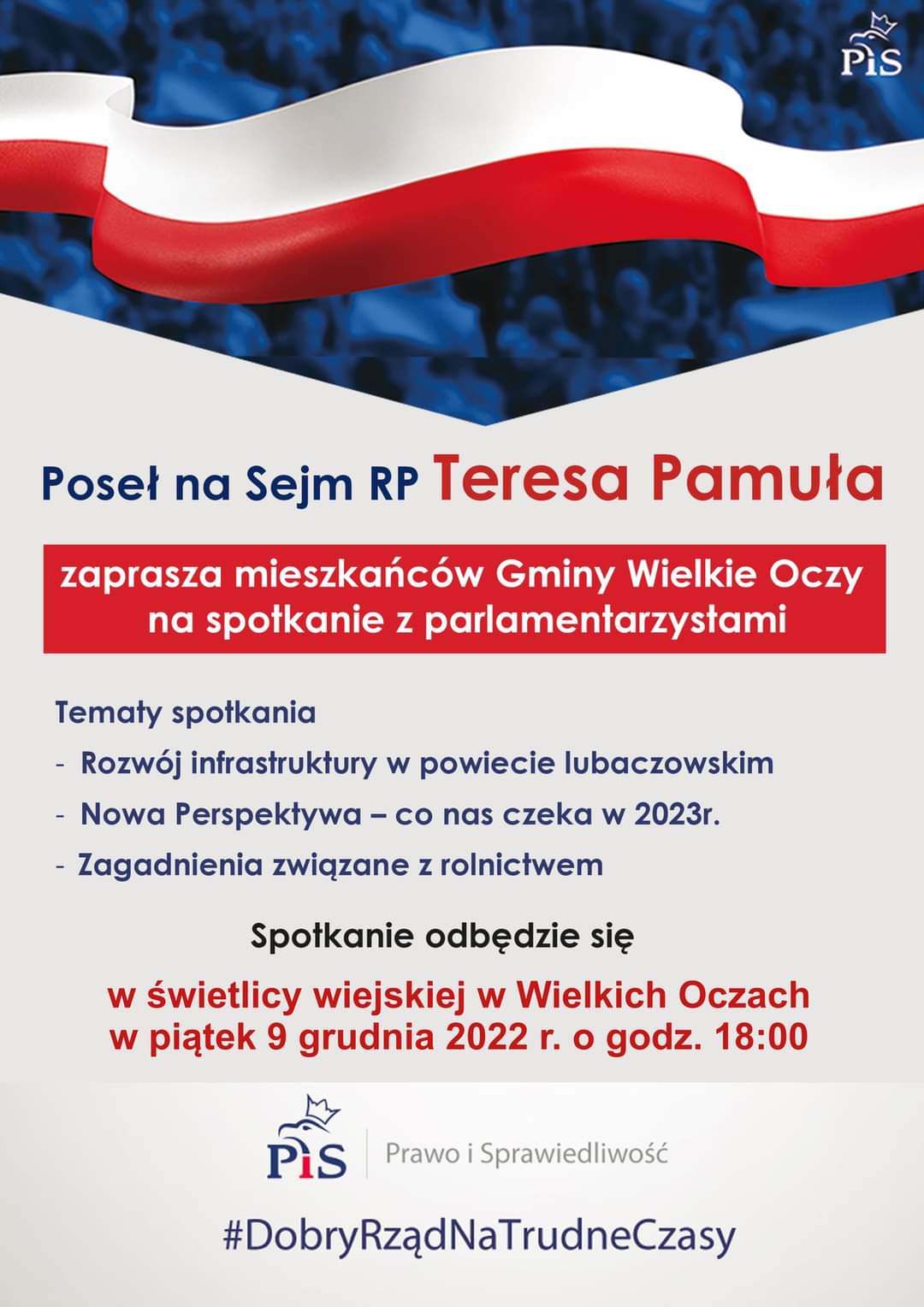 PiS

Poseł na Sejm RP Teresa Pamuła

zaprasza mieszkańców Gminy Wielkie Oczy na spotkanie z parlamentarzystami

Tematy spotkania

- Rozwój infrastruktury w powiecie lubaczowskim
- Nowa Perspektywa – co nas czeka w 2023r.
- Zagadnienia związane z rolnictwem

Spotkanie odbędzie się

w świetlicy wiejskiej w Wielkich Oczach w piątek 9 grudnia 2022 r. o godz. 18:00

PiS Prawo i Sprawiedliwość

#DobryRządNaTrudneCzasy